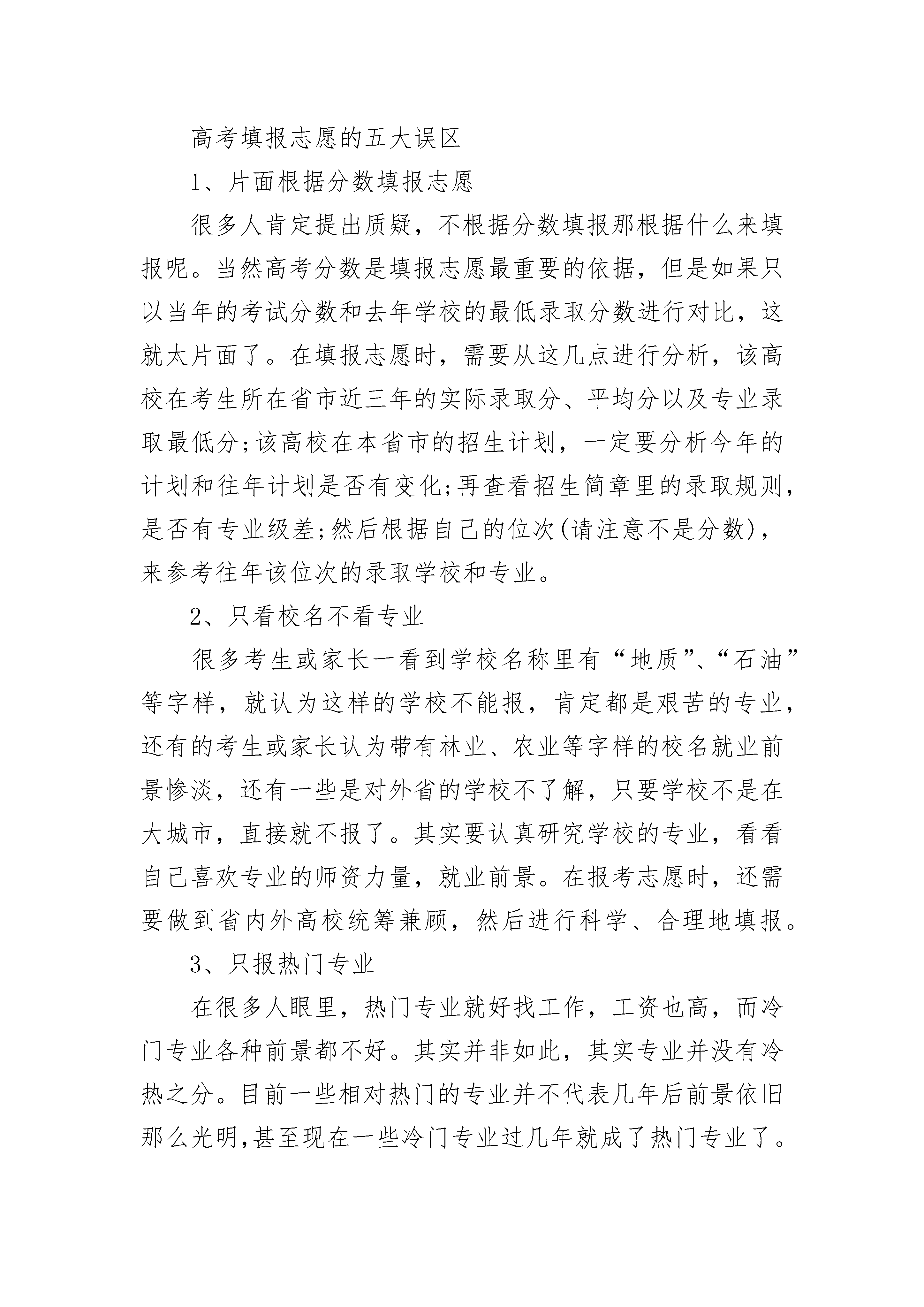 高考填报志愿的五大误区

1、片面根据分数填报志愿

很多人肯定提出质疑，不根据分数填报那根据什么来填报呢。当然高考分数是填报志愿最重要的依据，但是如果只以当年的考试分数和去年学校的最低录取分数进行对比，这就太片面了。在填报志愿时，需要从这几点进行分析，该高校在考生所在省市近三年的实际录取分、平均分以及专业录取最低分;该高校在本省市的招生计划，一定要分析今年的计划和往年计划是否有变化;再查看招生简章里的录取规则，是否有专业级差;然后根据自己的位次(请注意不是分数)，来参考往年该位次的录取学校和专业。

2、只看校名不看专业

很多考生或家长一看到学校名称里有“地质”、“石油”等字样，就认为这样的学校不能报，肯定都是艰苦的专业，还有的考生或家长认为带有林业、农业等字样的校名就业前景惨淡，还有一些是对外省的学校不了解，只要学校不是在大城市，直接就不报了。其实要认真研究学校的专业，看看自己喜欢专业的师资力量，就业前景。在报考志愿时，还需要做到省内外高校统筹兼顾，然后进行科学、合理地填报。

3、只报热门专业

在很多人眼里，热门专业就好找工作，工资也高，而冷门专业各种前景都不好。其实并非如此，其实专业并没有冷热之分。目前一些相对热门的专业并不代表几年后前景依旧那么光明,甚至现在一些冷门专业过几年就成了热门专业了。